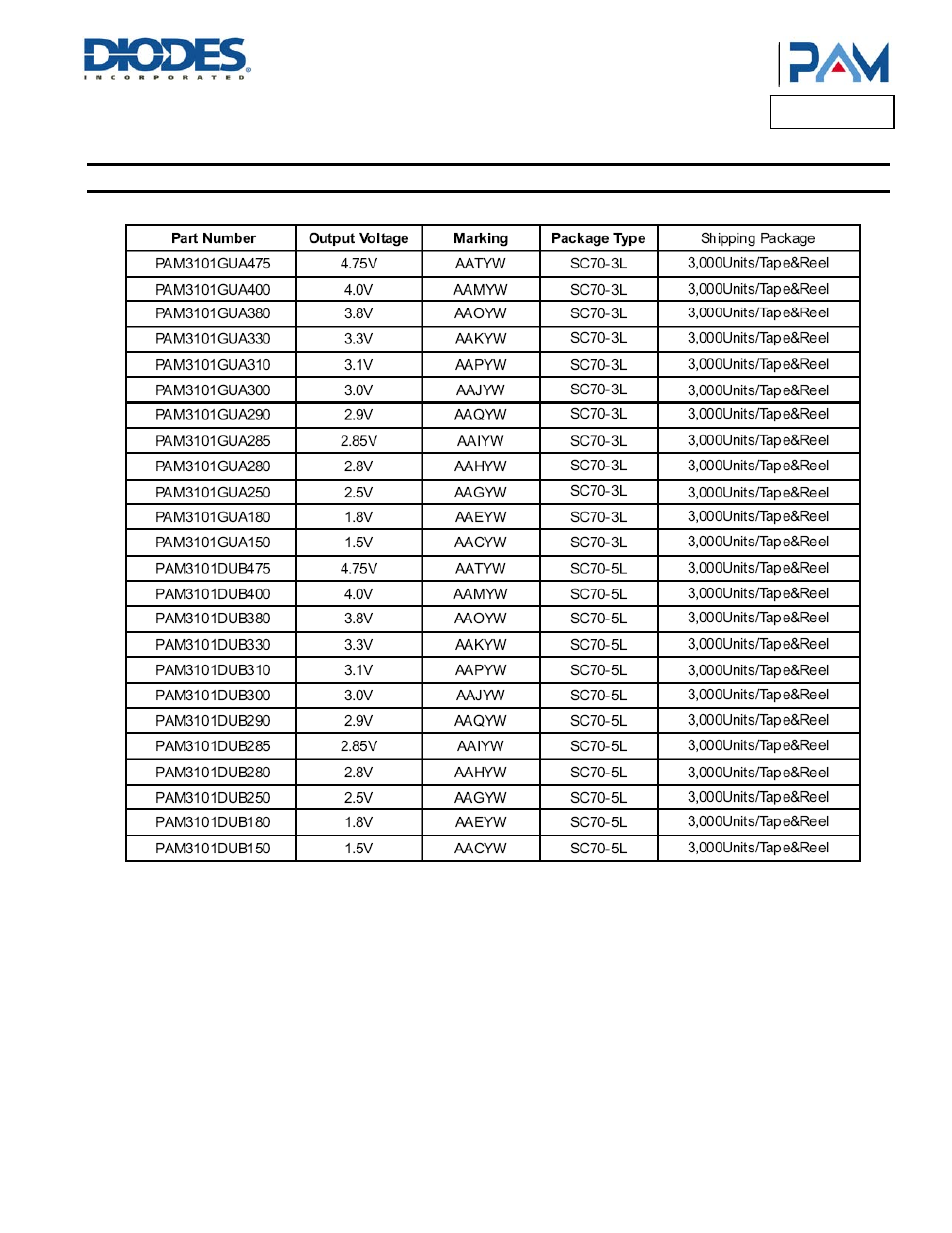 DIODES
INCORPORATED

PAM

| Part Number | Output Voltage | Marking | Package Type | Shipping Package |
|---|---|---|---|---|
| PAM3101GUA475 | 4.75V | AATYW | SC70-3L | 3,000Units/Tape&Reel |
| PAM3101GUA400 | 4.0V | AAMYW | SC70-3L | 3,000Units/Tape&Reel |
| PAM3101GUA380 | 3.8V | AAOYW | SC70-3L | 3,000Units/Tape&Reel |
| PAM3101GUA330 | 3.3V | AAKYW | SC70-3L | 3,000Units/Tape&Reel |
| PAM3101GUA310 | 3.1V | AAPYW | SC70-3L | 3,000Units/Tape&Reel |
| PAM3101GUA300 | 3.0V | AAJYW | SC70-3L | 3,000Units/Tape&Reel |
| PAM3101GUA290 | 2.9V | AAQYW | SC70-3L | 3,000Units/Tape&Reel |
| PAM3101GUA285 | 2.85V | AAIYW | SC70-3L | 3,000Units/Tape&Reel |
| PAM3101GUA280 | 2.8V | AAHYW | SC70-3L | 3,000Units/Tape&Reel |
| PAM3101GUA250 | 2.5V | AAGYW | SC70-3L | 3,000Units/Tape&Reel |
| PAM3101GUA180 | 1.8V | AAEYW | SC70-3L | 3,000Units/Tape&Reel |
| PAM3101GUA150 | 1.5V | AACYW | SC70-3L | 3,000Units/Tape&Reel |
| PAM3101DUB475 | 4.75V | AATYW | SC70-5L | 3,000Units/Tape&Reel |
| PAM3101DUB400 | 4.0V | AAMYW | SC70-5L | 3,000Units/Tape&Reel |
| PAM3101DUB380 | 3.8V | AAOYW | SC70-5L | 3,000Units/Tape&Reel |
| PAM3101DUB330 | 3.3V | AAKYW | SC70-5L | 3,000Units/Tape&Reel |
| PAM3101DUB310 | 3.1V | AAPYW | SC70-5L | 3,000Units/Tape&Reel |
| PAM3101DUB300 | 3.0V | AAJYW | SC70-5L | 3,000Units/Tape&Reel |
| PAM3101DUB290 | 2.9V | AAQYW | SC70-5L | 3,000Units/Tape&Reel |
| PAM3101DUB285 | 2.85V | AAIYW | SC70-5L | 3,000Units/Tape&Reel |
| PAM3101DUB280 | 2.8V | AAHYW | SC70-5L | 3,000Units/Tape&Reel |
| PAM3101DUB250 | 2.5V | AAGYW | SC70-5L | 3,000Units/Tape&Reel |
| PAM3101DUB180 | 1.8V | AAEYW | SC70-5L | 3,000Units/Tape&Reel |
| PAM3101DUB150 | 1.5V | AACYW | SC70-5L | 3,000Units/Tape&Reel |